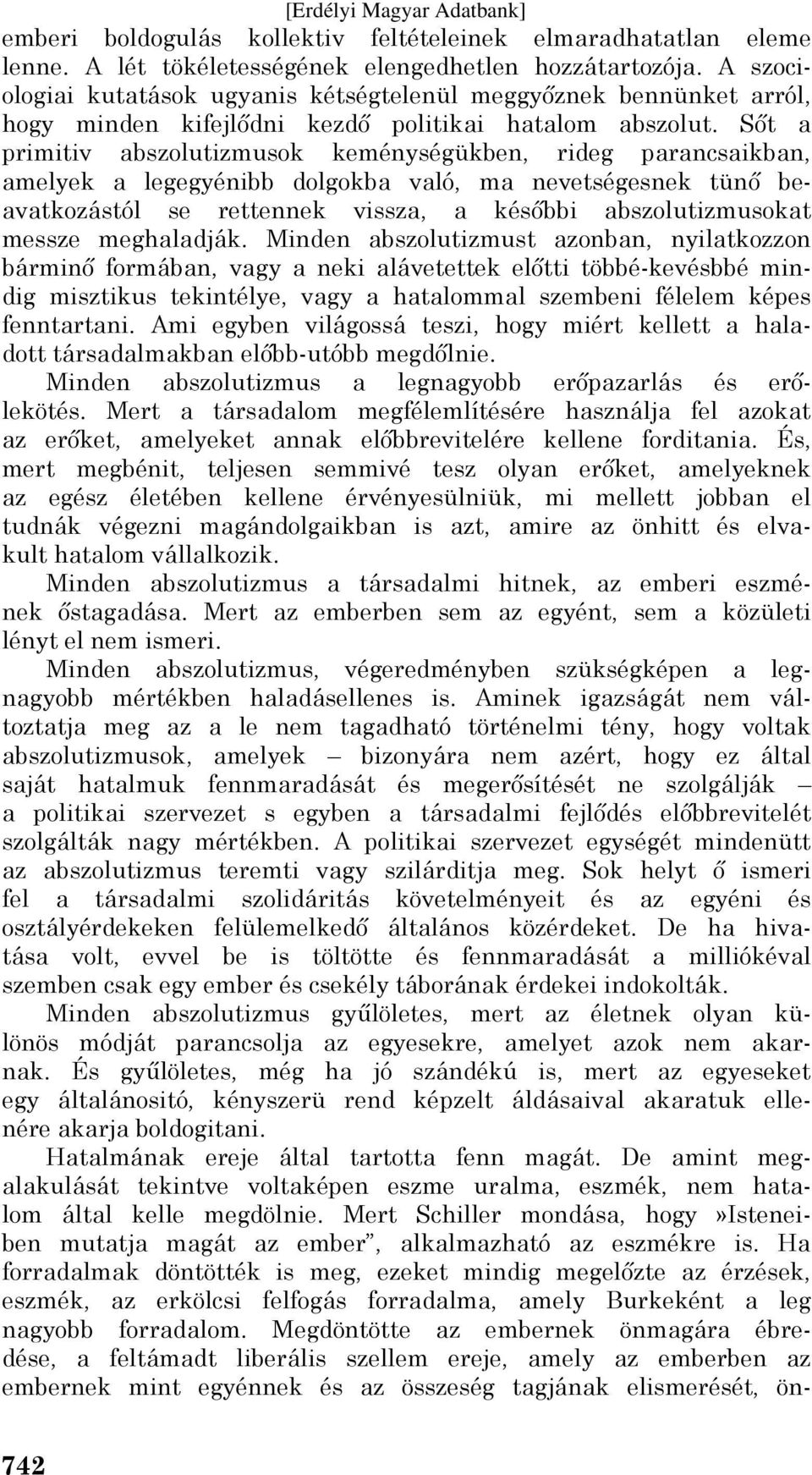 [Erdélyi Magyar Adatbank]

emberi boldogulás kollektiv feltételeinek elmaradhatatlan eleme lenne. A lét tökéletességének elengedhetlen hozzátartozója. A szociologiai kutatások ugyanis kétségtelenül meggyőznek bennünket arról, hogy minden kifejlődni kezdő politikai hatalom abszolut. Sőt a primitiv abszolutizmusok keménységükben, rideg parancsaikban, amelyek a legegyénibb dolgokba való, ma nevetségesnek tünő beavatkozástól se rettennek vissza, a későbbi abszolutizmusokat messze meghaladják. Minden abszolutizmust azonban, nyilatkozzon bárminő formában, vagy a neki alávetettek előtti többé-kevésbbé mindig misztikus tekintélye, vagy a hatalommal szembeni félelem képes fenntartani. Ami egyben világossá teszi, hogy miért kellett a haladott társadalmakban előbb-utóbb megdőlnie.

Minden abszolutizmus a legnagyobb erőpazarlás és erőlekötés. Mert a társadalom megfélemlítésére használja fel azokat az erőket, amelyeket annak előbbrevitelére kellene forditania. És, mert megbénit, teljesen semmivé tesz olyan erőket, amelyeknek az egész életében kellene érvényesülniük, mi mellett jobban el tudnák végezni magándolgaikban is azt, amire az önhitt és elvakult hatalom vállalkozik.

Minden abszolutizmus a társadalmi hitnek, az emberi eszmének őstagadása. Mert az emberben sem az egyént, sem a közületi lényt el nem ismeri.

Minden abszolutizmus, végeredményben szükségképen a legnagyobb mértékben haladásellenes is. Aminek igazságát nem változtatja meg az a le nem tagadható történelmi tény, hogy voltak abszolutizmusok, amelyek – bizonyára nem azért, hogy ez által saját hatalmuk fennmaradását és megerősítését ne szolgálják – a politikai szervezet s egyben a társadalmi fejlődés előbbrevitelét szolgálták nagy mértékben. A politikai szervezet egységét mindenütt az abszolutizmus teremti vagy szilárditja meg. Sok helyt ő ismeri fel a társadalmi szolidáritás követelményeit és az egyéni és osztályérdekeken felülemelkedő általános közérdeket. De ha hivatása volt, evvel be is töltötte és fennmaradását a milliókéval szemben csak egy ember és csekély táborának érdekei indokolták.

Minden abszolutizmus gyűlöletes, mert az életnek olyan különös módját parancsolja az egyesekre, amelyet azok nem akarnak. És gyűlöletes, még ha jó szándékú is, mert az egyeseket egy általánositó, kényszerü rend képzelt áldásaival akaratuk ellenére akarja boldogitani.

Hatalmának ereje által tartotta fenn magát. De amint megalakulását tekintve voltaképen eszme uralma, eszmék, nem hatalom által kelle megdölnie. Mert Schiller mondása, hogy»Isteneiben mutatja magát az ember”, alkalmazható az eszmékre is. Ha forradalmak döntötték is meg, ezeket mindig megelőzte az érzések, eszmék, az erkölcsi felfogás forradalma, amely Burkeként a leg nagyobb forradalom. Megdöntötte az embernek önmagára ébredése, a feltámadt liberális szellem ereje, amely az emberben az embernek mint egyénnek és az összeség tagjának elismerését, ön-

742